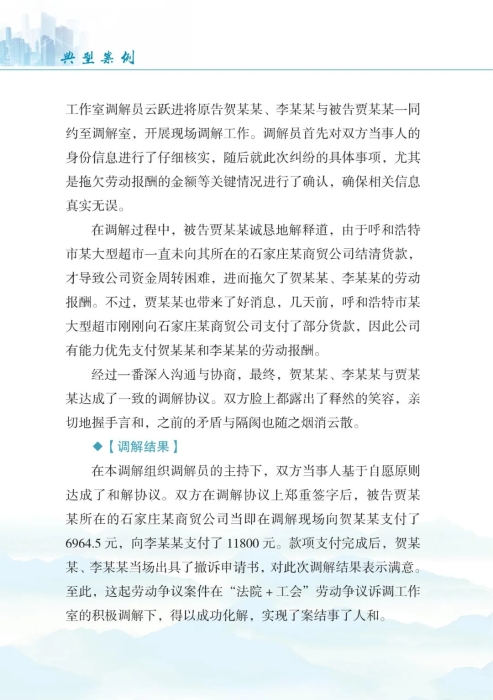 典型案例

工作室调解员云跃进将原告贺某某、李某某与被告贾某某一同约至调解室，开展现场调解工作。调解员首先对双方当事人的身份信息进行了仔细核实，随后就此次纠纷的具体事项，尤其是拖欠劳动报酬的金额等关键情况进行了确认，确保相关信息真实无误。

在调解过程中，被告贾某某诚恳地解释道，由于呼和浩特市某大型超市一直未向其所在的石家庄某商贸公司结清货款，才导致公司资金周转困难，进而拖欠了贺某某、李某某的劳动报酬。不过，贾某某也带来了好消息，几天前，呼和浩特市某大型超市刚刚向石家庄某商贸公司支付了部分货款，因此公司有能力优先支付贺某某和李某某的劳动报酬。

经过一番深入沟通与协商，最终，贺某某、李某某与贾某某达成了一致的调解协议。双方脸上都露出了释然的笑容，亲切地握手言和，之前的矛盾与隔阂也随之烟消云散。

◆【调解结果】

在本调解组织调解员的主持下，双方当事人基于自愿原则达成了和解协议。双方在调解协议上郑重签字后，被告贾某某所在的石家庄某商贸公司当即在调解现场向贺某某支付了6964.5元，向李某某支付了11800元。款项支付完成后，贺某某、李某某当场出具了撤诉申请书，对此次调解结果表示满意。至此，这起劳动争议案件在“法院+工会”劳动争议诉调工作室的积极调解下，得以成功化解，实现了案结事了人和。